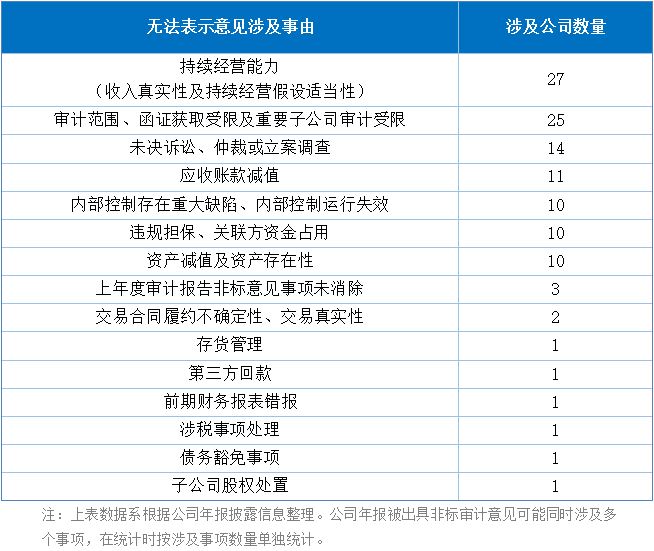 | 无法表示意见涉及事由 | 涉及公司数量 |
|---|---|
| 持续经营能力（收入真实性及持续经营假设适当性） | 27 |
| 审计范围、函证获取受限及重要子公司审计受限 | 25 |
| 未决诉讼、仲裁或立案调查 | 14 |
| 应收账款减值 | 11 |
| 内部控制存在重大缺陷、内部控制运行失效 | 10 |
| 违规担保、关联方资金占用 | 10 |
| 资产减值及资产存在性 | 10 |
| 上年度审计报告非标意见事项未消除 | 3 |
| 交易合同履约不确定性、交易真实性 | 2 |
| 存货管理 | 1 |
| 第三方回款 | 1 |
| 前期财务报表错报 | 1 |
| 涉税事项处理 | 1 |
| 债务豁免事项 | 1 |
| 子公司股权处置 | 1 |

注：上表数据系根据公司年报披露信息整理。公司年报被出具非标审计意见可能同时涉及多个事项，在统计时按涉及事项数量单独统计。